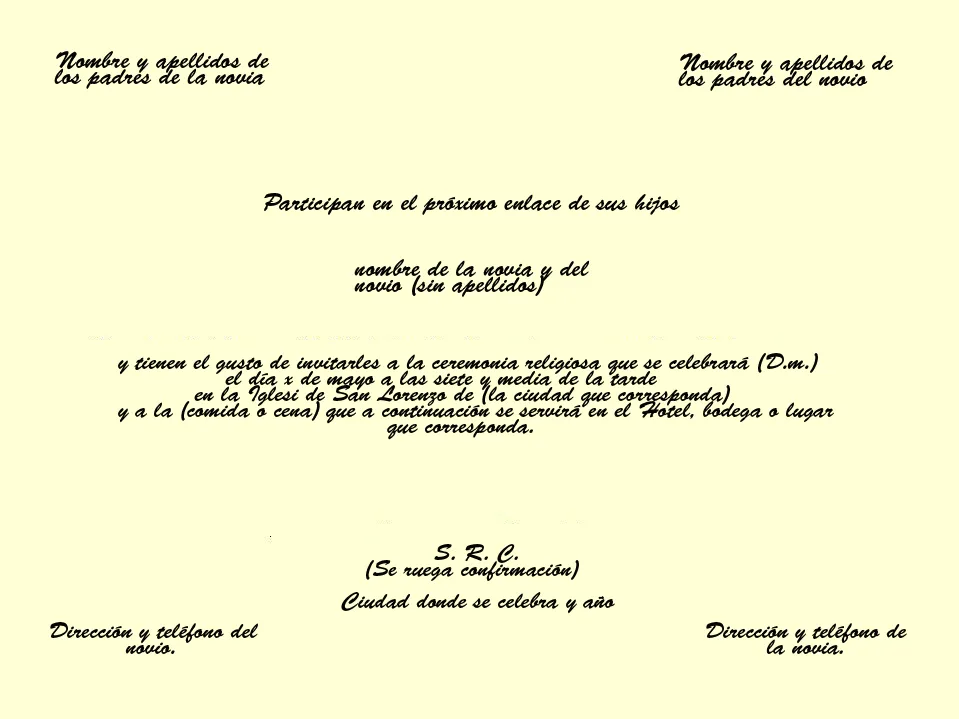 Nombre y apellidos de los padres de la novia

Nombre y apellidos de los padres del novio

Participan en el próximo enlace de sus hijos

nombre de la novia y del novio (sin apellidos)

y tienen el gusto de invitarles a la ceremonia religiosa que se celebrará (D.m.)
el día x de mayo a las siete y media de la tarde
en la Iglesi de San Lorenzo de (la ciudad que corresponda)
y a la (comida o cena) que a continuación se servirá en el Hotel, bodega o lugar que corresponda.

S. R. C.
(Se ruega confirmación)

Ciudad donde se celebra y año

Dirección y teléfono del novio.

Dirección y teléfono de la novia.